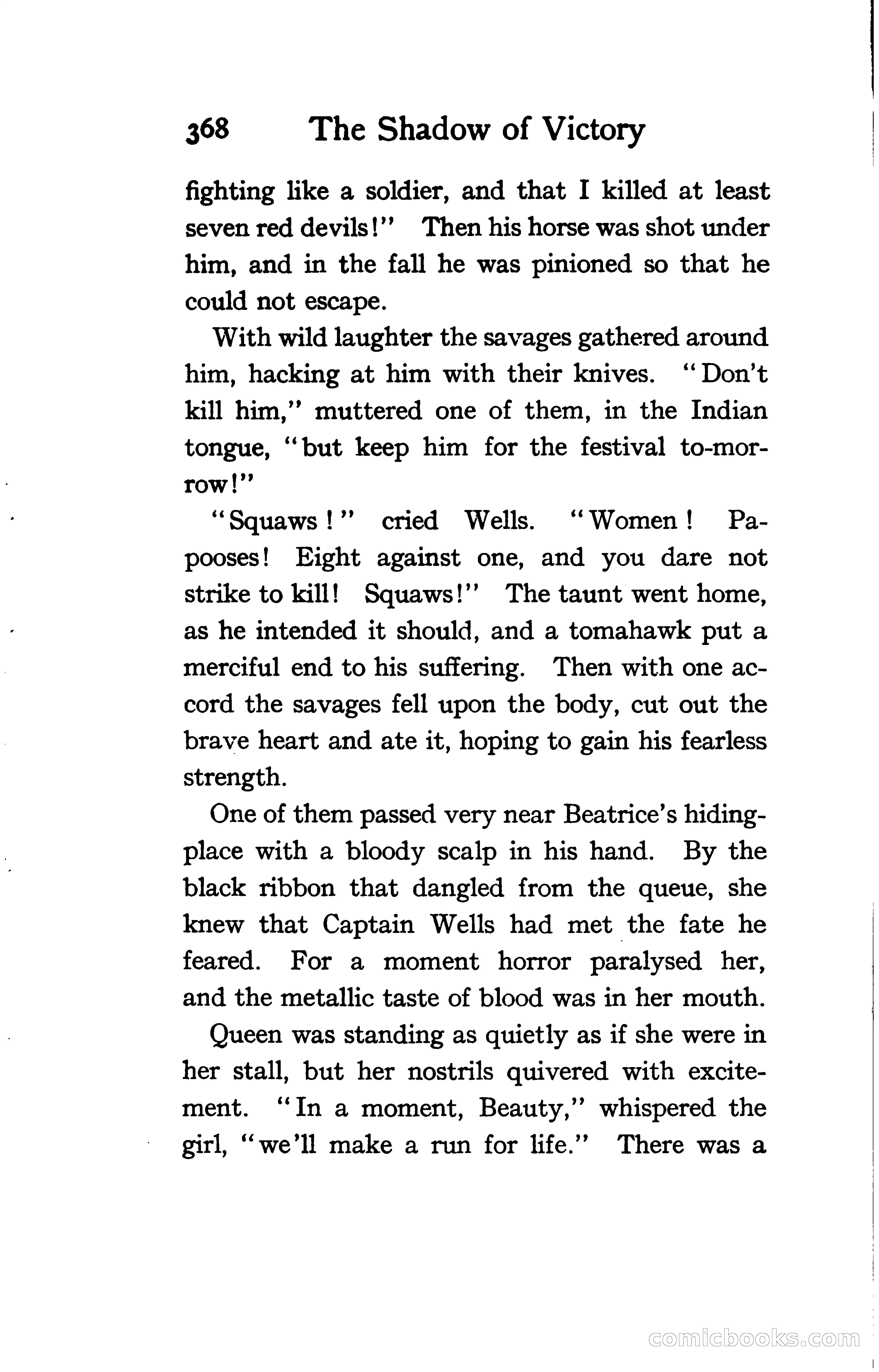 368 The Shadow of Victory

fighting like a soldier, and that I killed at least seven red devils!" Then his horse was shot under him, and in the fall he was pinioned so that he could not escape.

With wild laughter the savages gathered around him, hacking at him with their knives. "Don't kill him," muttered one of them, in the Indian tongue, "but keep him for the festival to-morrow!"

"Squaws!" cried Wells. "Women! Papooses! Eight against one, and you dare not strike to kill! Squaws!" The taunt went home, as he intended it should, and a tomahawk put a merciful end to his suffering. Then with one accord the savages fell upon the body, cut out the brave heart and ate it, hoping to gain his fearless strength.

One of them passed very near Beatrice's hiding-place with a bloody scalp in his hand. By the black ribbon that dangled from the queue, she knew that Captain Wells had met the fate he feared. For a moment horror paralysed her, and the metallic taste of blood was in her mouth.

Queen was standing as quietly as if she were in her stall, but her nostrils quivered with excitement. "In a moment, Beauty," whispered the girl, "we'll make a run for life." There was a

comicbooks.com